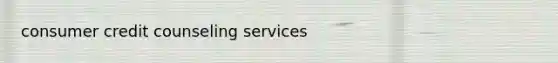 consumer credit counseling services